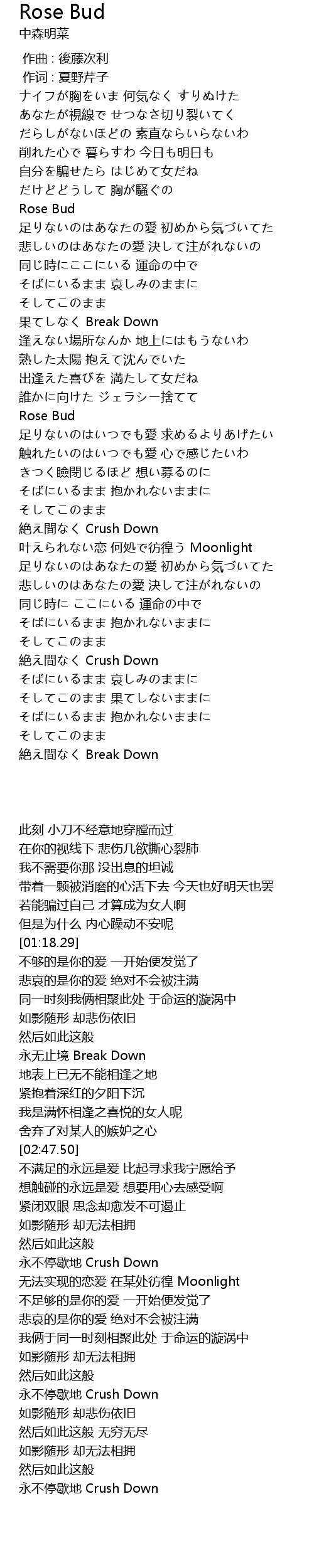 Rose Bud
中森明菜

作曲 : 後藤次利
作词 : 夏野芹子
ナイフが胸をいま 何気なく すりぬけた
あなたが視線で せつなさ切り裂いてく
だらしがないほどの 素直ならいらないわ
削れた心で 暮らすわ 今日も明日も
自分を騙せたら はじめて女だね
だけどどうして 胸が騒ぐの
Rose Bud
足りないのはあなたの愛 初めから気づいてた
悲しいのはあなたの愛 決して注がれないの
同じ時にここにいる 運命の中で
そばにいるまま 哀しみのままに
そしてこのまま
果てしなく Break Down
逢えない場所なんか 地上にはもうないわ
熟した太陽 抱えて沈んでいた
出逢えた喜びを 満たして女だね
誰かに向けた ジェラシー捨てて
Rose Bud
足りないのはいつでも愛 求めるよりあげたい
触れたいのはいつでも愛 心で感じたいわ
きつく瞼閉じるほど 想い募るのに
そばにいるまま 抱かれないままに
そしてこのまま
絶え間なく Crush Down
叶えられない恋 何処で彷徨う Moonlight
足りないのはあなたの愛 初めから気づいてた
悲しいのはあなたの愛 決して注がれないの
同じ時に ここにいる 運命の中で
そばにいるまま 抱かれないままに
そしてこのまま
絶え間なく Crush Down
そばにいるまま 哀しみのままに
そしてこのまま 果てしないままに
そばにいるまま 抱かれないままに
そしてこのまま
絶え間なく Break Down

此刻 小刀不经意地穿膛而过
在你的视线下 悲伤几欲撕心裂肺
我不需要你那 没出息的坦诚
带着一颗被消磨的心活下去 今天也好明天也罢
若能骗过自己 才算成为女人啊
但是为什么 内心躁动不安呢
[01:18.29]
不够的是你的爱 一开始便发觉了
悲哀的是你的爱 绝对不会被注满
同一时刻我俩相聚此处 于命运的漩涡中
如影随形 却悲伤依旧
然后如此这般
永无止境 Break Down
地表上已无不能相逢之地
紧抱着深红的夕阳下沉
我是满怀相逢之喜悦的女人呢
舍弃了对某人的嫉妒之心
[02:47.50]
不满足的永远是爱 比起寻求我宁愿给予
想触碰的永远是爱 想要用心去感受啊
紧闭双眼 思念却愈发不可遏止
如影随形 却无法相拥
然后如此这般
永不停歇地 Crush Down
无法实现的恋爱 在某处彷徨 Moonlight
不足够的是你的爱 一开始便发觉了
悲哀的是你的爱 绝对不会被注满
我俩于同一时刻相聚此处 于命运的漩涡中
如影随形 却无法相拥
然后如此这般
永不停歇地 Crush Down
如影随形 却悲伤依旧
然后如此这般 无穷无尽
如影随形 却无法相拥
然后如此这般
永不停歇地 Crush Down